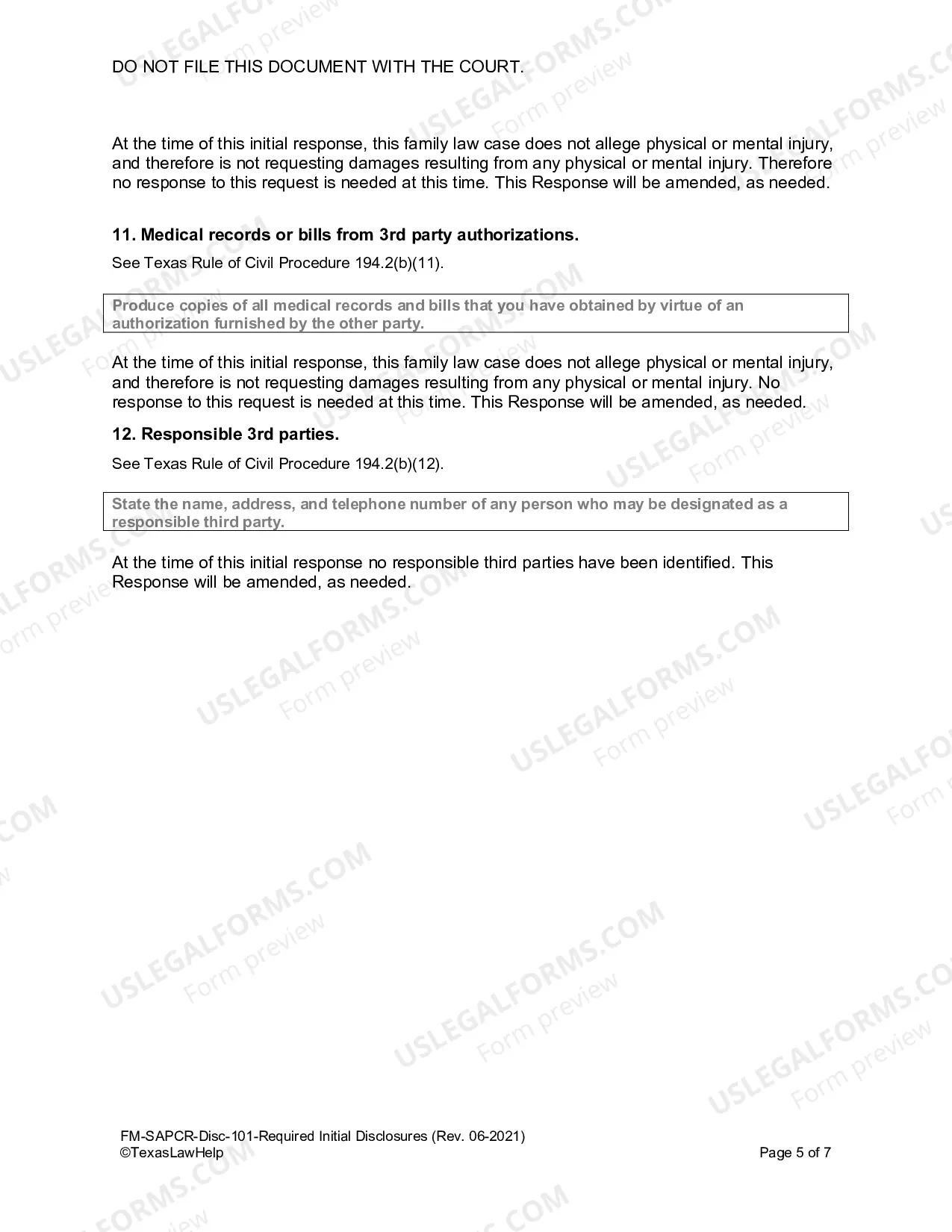 DO NOT FILE THIS DOCUMENT WITH THE COURT.

At the time of this initial response, this family law case does not allege physical or mental injury, and therefore is not requesting damages resulting from any physical or mental injury. Therefore no response to this request is needed at this time. This Response will be amended, as needed.

11. Medical records or bills from 3rd party authorizations.

See Texas Rule of Civil Procedure 194.2(b)(11).

Produce copies of all medical records and bills that you have obtained by virtue of an authorization furnished by the other party.

At the time of this initial response, this family law case does not allege physical or mental injury, and therefore is not requesting damages resulting from any physical or mental injury. No response to this request is needed at this time. This Response will be amended, as needed.

12. Responsible 3rd parties.

See Texas Rule of Civil Procedure 194.2(b)(12).

State the name, address, and telephone number of any person who may be designated as a responsible third party.

At the time of this initial response no responsible third parties have been identified. This Response will be amended, as needed.

FM-SAPCR-Disc-101-Required Initial Disclosures (Rev. 06-2021)
©TexasLawHelp
Page 5 of 7

USLEGALFORMS.COM
Form preview